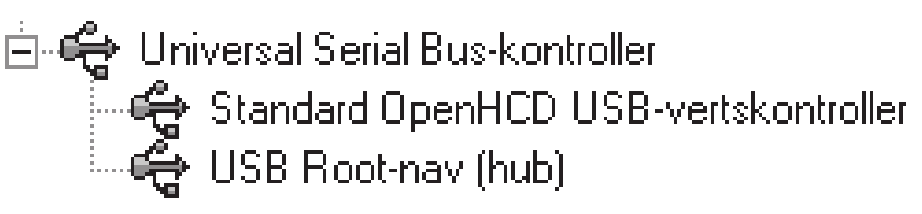 Universal Serial Bus-kontroller
Standard OpenHCD USB-vertskontroller
USB Root-nav (hub)